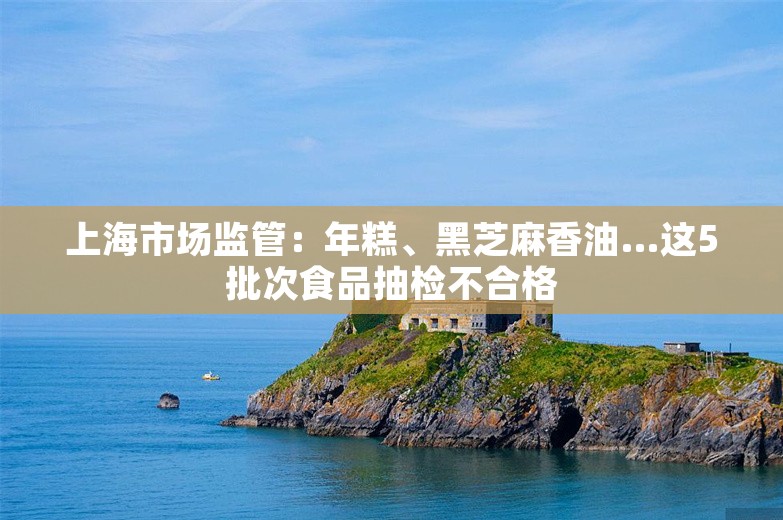 上海市场监管：年糕、黑芝麻香油...这5批次食品抽检不合格